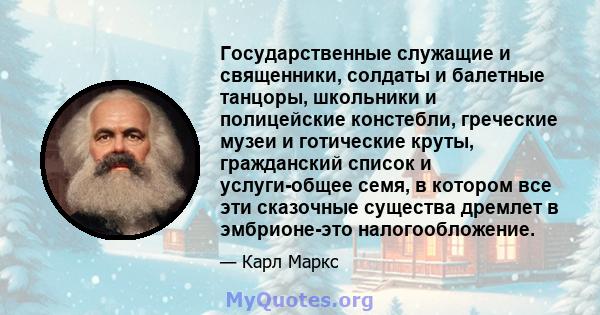 Государственные служащие и священники, солдаты и балетные танцоры, школьники и полицейские констебли, греческие музеи и готические круты, гражданский список и услуги-общее семя, в котором все эти сказочные существа дремлет в эмбрионе-это налогообложение.

— Карл Маркс

MyQuotes.org